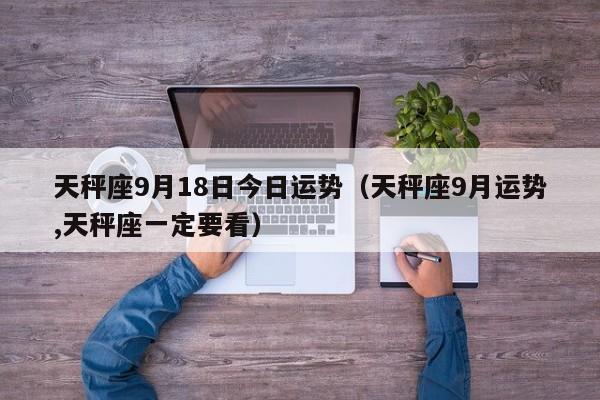 天秤座9月18日今日运势（天秤座9月运势,天秤座一定要看）